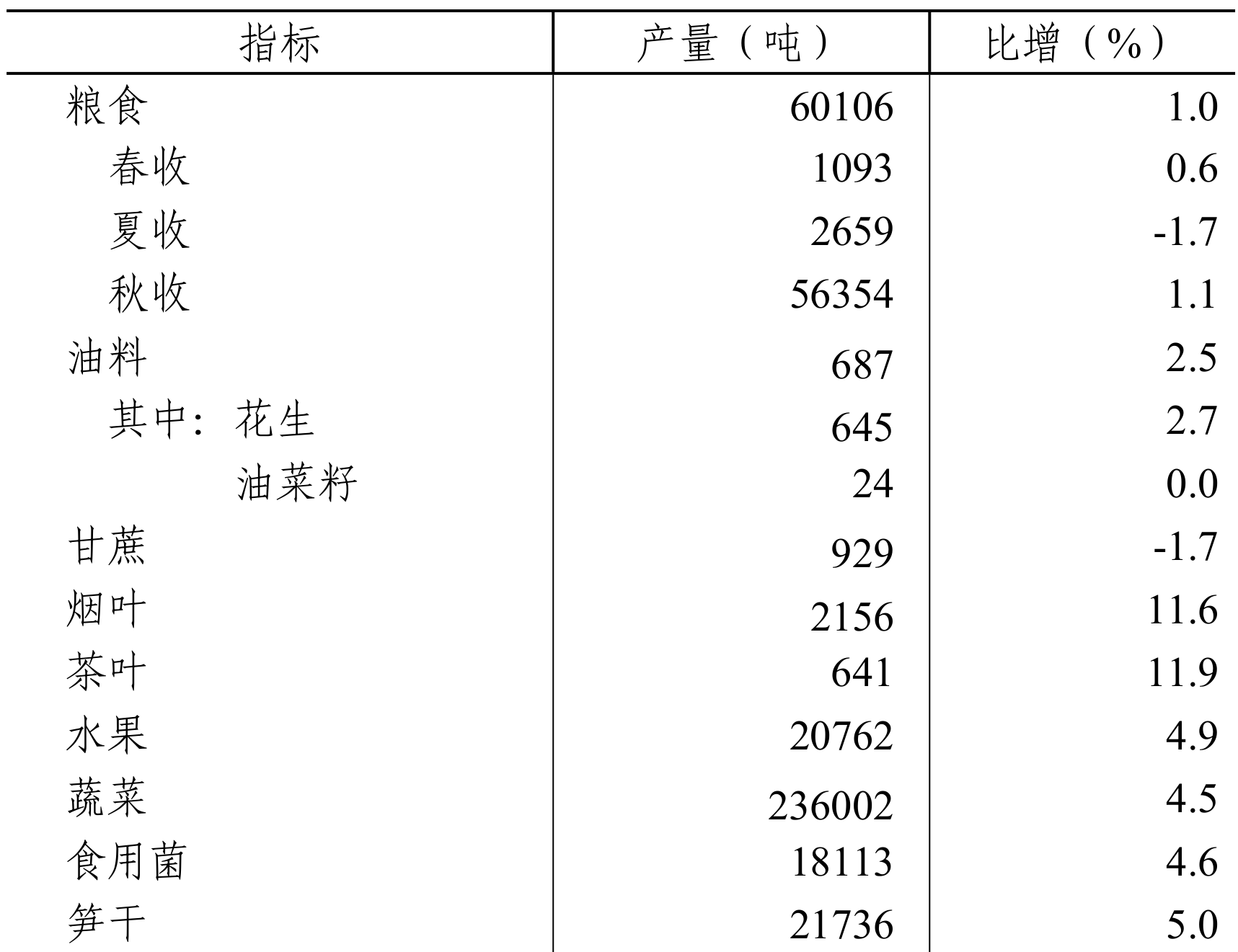 | 指标 | 产量（吨） | 比增（%） |
|---|---|---|
| 粮食 | 60106 | 1.0 |
| 春收 | 1093 | 0.6 |
| 夏收 | 2659 | -1.7 |
| 秋收 | 56354 | 1.1 |
| 油料 | 687 | 2.5 |
| 其中：花生 | 645 | 2.7 |
| 油菜籽 | 24 | 0.0 |
| 甘蔗 | 929 | -1.7 |
| 烟叶 | 2156 | 11.6 |
| 茶叶 | 641 | 11.9 |
| 水果 | 20762 | 4.9 |
| 蔬菜 | 236002 | 4.5 |
| 食用菌 | 18113 | 4.6 |
| 笋干 | 21736 | 5.0 |